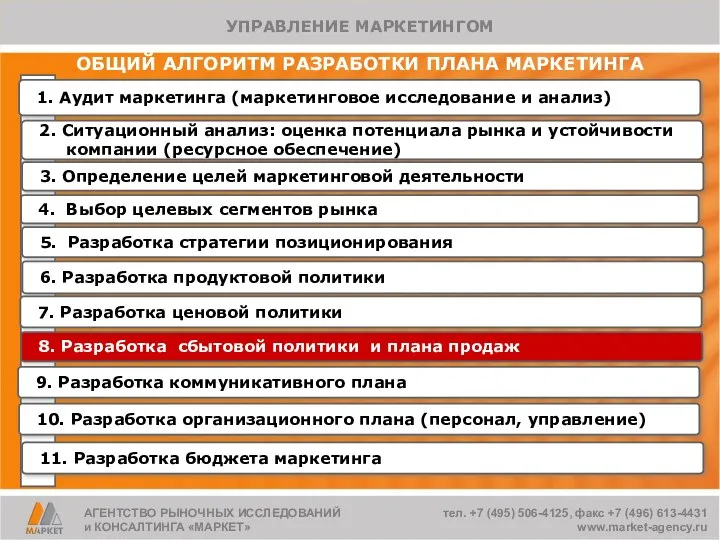 УПРАВЛЕНИЕ МАРКЕТИНГОМ

ОБЩИЙ АЛГОРИТМ РАЗРАБОТКИ ПЛАНА МАРКЕТИНГА

1. Аудит маркетинга (маркетинговое исследование и анализ)

2. Ситуационный анализ: оценка потенциала рынка и устойчивости компании (ресурсное обеспечение)

3. Определение целей маркетинговой деятельности

4. Выбор целевых сегментов рынка

5. Разработка стратегии позиционирования

6. Разработка продуктовой политики

7. Разработка ценовой политики

8. Разработка сбытовой политики и плана продаж

9. Разработка коммуникативного плана

10. Разработка организационного плана (персонал, управление)

11. Разработка бюджета маркетинга

МАРКЕТ

АГЕНТСТВО РЫНОЧНЫХ ИССЛЕДОВАНИЙ и КОНСАЛТИНГА «МАРКЕТ»

тел. +7 (495) 506-4125, факс +7 (496) 613-4431
www.market-agency.ru